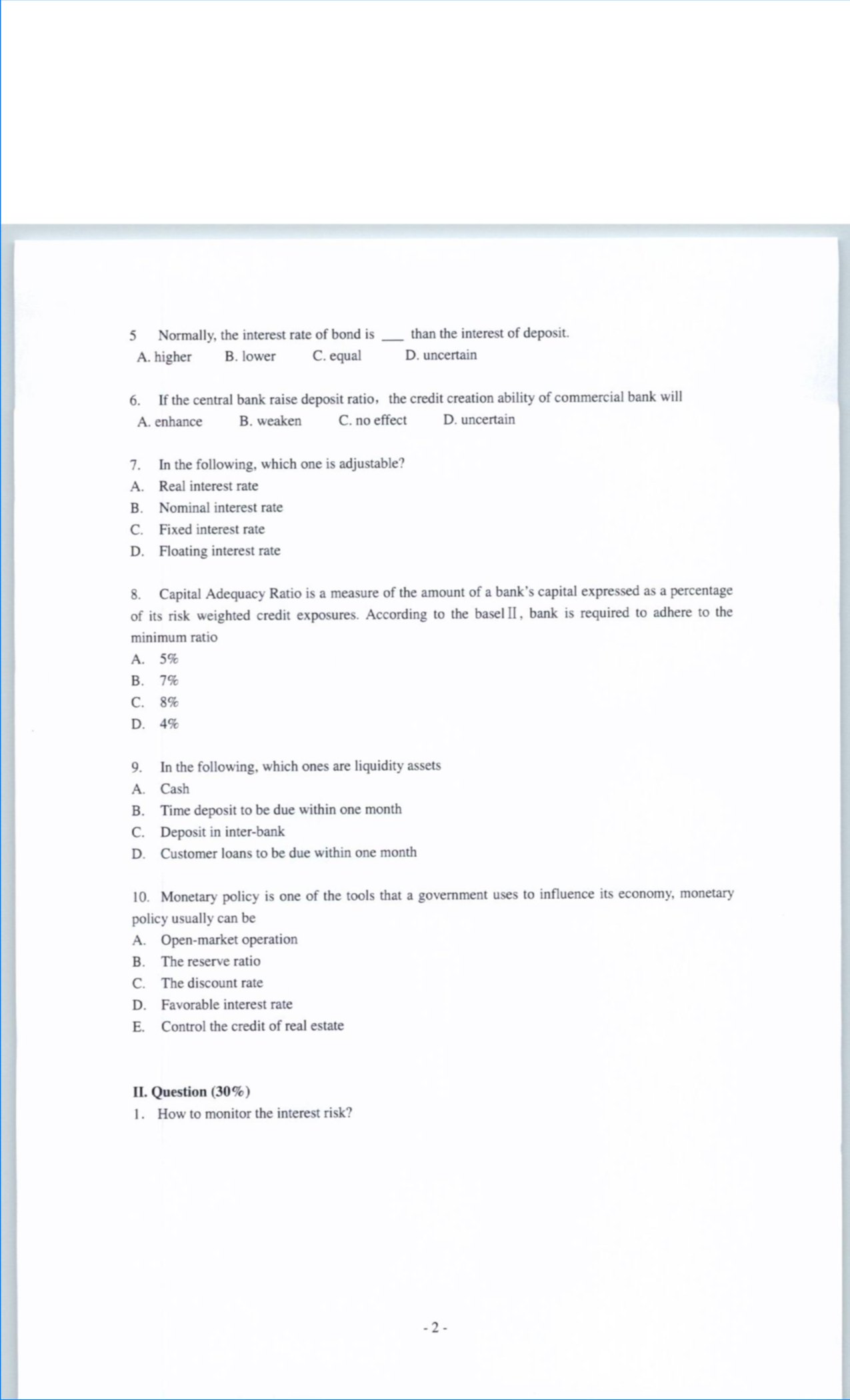 5 Normally, the interest rate of bond is ___ than the interest of deposit.
A. higher B. lower C. equal D. uncertain

6. If the central bank raise deposit ratio, the credit creation ability of commercial bank will
A. enhance B. weaken C. no effect D. uncertain

7. In the following, which one is adjustable?
A. Real interest rate
B. Nominal interest rate
C. Fixed interest rate
D. Floating interest rate

8. Capital Adequacy Ratio is a measure of the amount of a bank's capital expressed as a percentage of its risk weighted credit exposures. According to the basel II, bank is required to adhere to the minimum ratio
A. 5%
B. 7%
C. 8%
D. 4%

9. In the following, which ones are liquidity assets
A. Cash
B. Time deposit to be due within one month
C. Deposit in inter-bank
D. Customer loans to be due within one month

10. Monetary policy is one of the tools that a government uses to influence its economy, monetary policy usually can be
A. Open-market operation
B. The reserve ratio
C. The discount rate
D. Favorable interest rate
E. Control the credit of real estate

II. Question (30%)
1. How to monitor the interest risk?

- 2 -